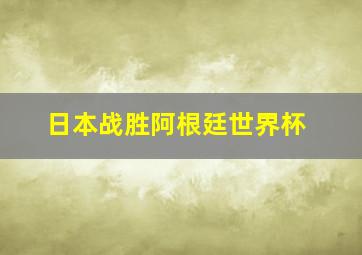 日本战胜阿根廷世界杯